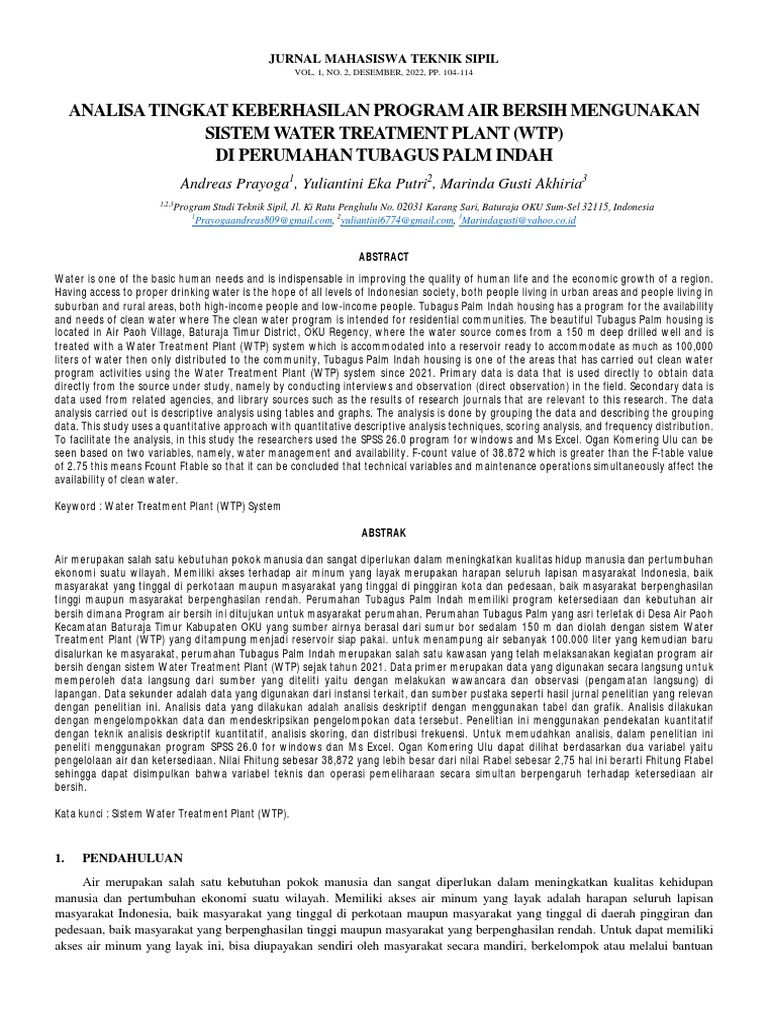 JURNAL MAHASISWA TEKNIK SIPIL
VOL. 1, NO. 2, DESEMBER, 2022, PP. 104-114

ANALISA TINGKAT KEBERHASILAN PROGRAM AIR BERSIH MENGUNAKAN SISTEM WATER TREATMENT PLANT (WTP) DI PERUMAHAN TUBAGUS PALM INDAH

Andreas Prayoga$^1$, Yuliantini Eka Putri$^2$, Marinda Gusti Akhiria$^3$

$^{1,2,3}$Program Studi Teknik Sipil, Jl. Ki Ratu Penghulu No. 02031 Karang Sari, Baturaja OKU Sum-Sel 32115, Indonesia
$^1$Prayogaandreas809@gmail.com, $^2$yuliantini6774@gmail.com, $^3$Marindagusti@yahoo.co.id

ABSTRACT

Water is one of the basic human needs and is indispensable in improving the quality of human life and the economic growth of a region. Having access to proper drinking water is the hope of all levels of Indonesian society, both people living in urban areas and people living in suburban and rural areas, both high-income people and low-income people. Tubagus Palm Indah housing has a program for the availability and needs of clean water where The clean water program is intended for residential communities. The beautiful Tubagus Palm housing is located in Air Paoh Village, Baturaja Timur District, OKU Regency, where the water source comes from a 150 m deep drilled well and is treated with a Water Treatment Plant (WTP) system which is accommodated into a reservoir ready to accommodate as much as 100,000 liters of water then only distributed to the community, Tubagus Palm Indah housing is one of the areas that has carried out clean water program activities using the Water Treatment Plant (WTP) system since 2021. Primary data is data that is used directly to obtain data directly from the source under study, namely by conducting interviews and observation (direct observation) in the field. Secondary data is data used from related agencies, and library sources such as the results of research journals that are relevant to this research. The data analysis carried out is descriptive analysis using tables and graphs. The analysis is done by grouping the data and describing the grouping data. This study uses a quantitative approach with quantitative descriptive analysis techniques, scoring analysis, and frequency distribution. To facilitate the analysis, in this study the researchers used the SPSS 26.0 program for windows and Ms Excel. Ogan Komering Ulu can be seen based on two variables, namely, water management and availability. F-count value of 38.872 which is greater than the F-table value of 2.75 this means Fcount Ftable so that it can be concluded that technical variables and maintenance operations simultaneously affect the availability of clean water.

Keyword : Water Treatment Plant (WTP) System

ABSTRAK

Air merupakan salah satu kebutuhan pokok manusia dan sangat diperlukan dalam meningkatkan kualitas hidup manusia dan pertumbuhan ekonomi suatu wilayah. Memiliki akses terhadap air minum yang layak merupakan harapan seluruh lapisan masyarakat Indonesia, baik masyarakat yang tinggal di perkotaan maupun masyarakat yang tinggal di pinggiran kota dan pedesaan, baik masyarakat berpenghasilan tinggi maupun masyarakat berpenghasilan rendah. Perumahan Tubagus Palm Indah memiliki program ketersediaan dan kebutuhan air bersih dimana Program air bersih ini ditujukan untuk masyarakat perumahan. Perumahan Tubagus Palm yang asri terletak di Desa Air Paoh Kecamatan Baturaja Timur Kabupaten OKU yang sumber airnya berasal dari sumur bor sedalam 150 m dan diolah dengan sistem Water Treatment Plant (WTP) yang ditampung menjadi reservoir siap pakai. untuk menampung air sebanyak 100.000 liter yang kemudian baru disalurkan ke masyarakat, perumahan Tubagus Palm Indah merupakan salah satu kawasan yang telah melaksanakan kegiatan program air bersih dengan sistem Water Treatment Plant (WTP) sejak tahun 2021. Data primer merupakan data yang digunakan secara langsung untuk memperoleh data langsung dari sumber yang diteliti yaitu dengan melakukan wawancara dan observasi (pengamatan langsung) di lapangan. Data sekunder adalah data yang digunakan dari instansi terkait, dan sumber pustaka seperti hasil jurnal penelitian yang relevan dengan penelitian ini. Analisis data yang dilakukan adalah analisis deskriptif dengan menggunakan tabel dan grafik. Analisis dilakukan dengan mengelompokkan data dan mendeskripsikan pengelompokan data tersebut. Penelitian ini menggunakan pendekatan kuantitatif dengan teknik analisis deskriptif kuantitatif, analisis skoring, dan distribusi frekuensi. Untuk memudahkan analisis, dalam penelitian ini peneliti menggunakan program SPSS 26.0 for windows dan Ms Excel. Ogan Komering Ulu dapat dilihat berdasarkan dua variabel yaitu pengelolaan air dan ketersediaan. Nilai Fhitung sebesar 38,872 yang lebih besar dari nilai Ftabel sebesar 2,75 hal ini berarti Fhitung Ftabel sehingga dapat disimpulkan bahwa variabel teknis dan operasi pemeliharaan secara simultan berpengaruh terhadap ketersediaan air bersih.

Kata kunci : Sistem Water Treatment Plant (WTP).

1. PENDAHULUAN

Air merupakan salah satu kebutuhan pokok manusia dan sangat diperlukan dalam meningkatkan kualitas kehidupan manusia dan pertumbuhan ekonomi suatu wilayah. Memiliki akses air minum yang layak adalah harapan seluruh lapisan masyarakat Indonesia, baik masyarakat yang tinggal di perkotaan maupun masyarakat yang tinggal di daerah pinggiran dan pedesaan, baik masyarakat yang berpenghasilan tinggi maupun masyarakat yang berpenghasilan rendah. Untuk dapat memiliki akses air minum yang layak ini, bisa diupayakan sendiri oleh masyarakat secara mandiri, berkelompok atau melalui bantuan